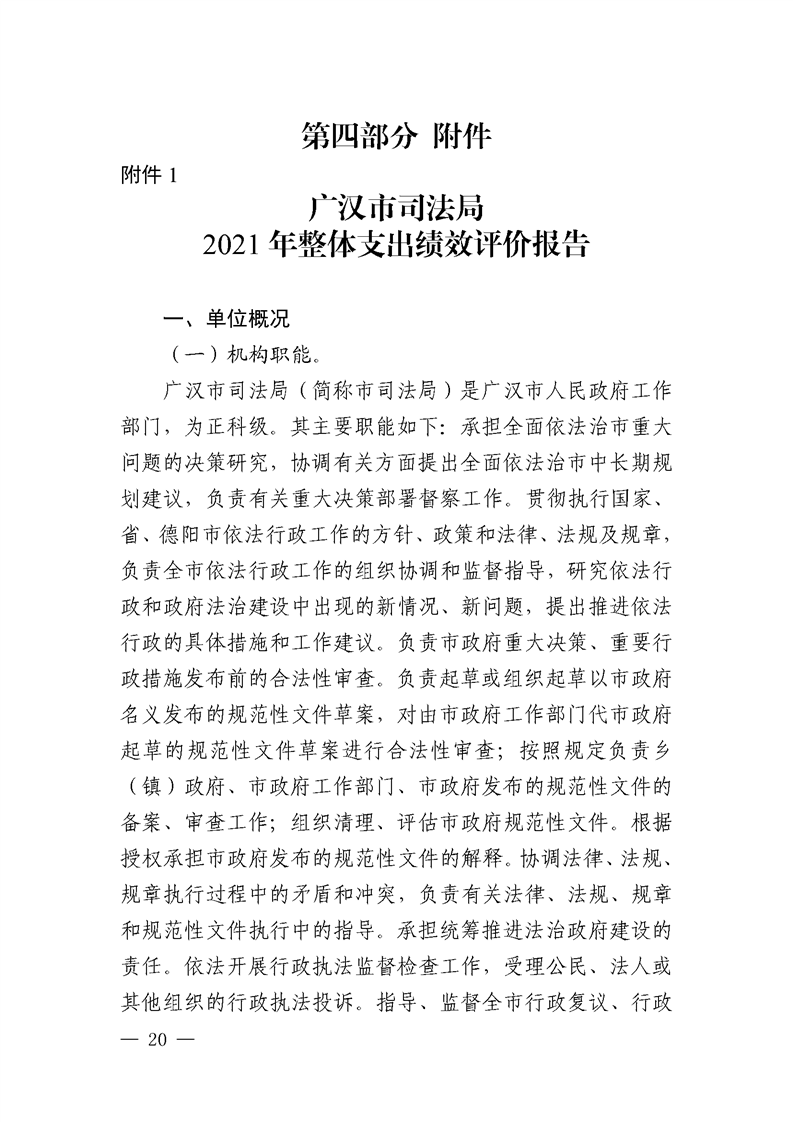 第四部分 附件

附件 1

广汉市司法局
2021 年整体支出绩效评价报告

一、单位概况

（一）机构职能。

广汉市司法局（简称市司法局）是广汉市人民政府工作部门，为正科级。其主要职能如下：承担全面依法治市重大问题的决策研究，协调有关方面提出全面依法治市中长期规划建议，负责有关重大决策部署督察工作。贯彻执行国家、省、德阳市依法行政工作的方针、政策和法律、法规及规章，负责全市依法行政工作的组织协调和监督指导，研究依法行政和政府法治建设中出现的新情况、新问题，提出推进依法行政的具体措施和工作建议。负责市政府重大决策、重要行政措施发布前的合法性审查。负责起草或组织起草以市政府名义发布的规范性文件草案，对由市政府工作部门代市政府起草的规范性文件草案进行合法性审查；按照规定负责乡（镇）政府、市政府工作部门、市政府发布的规范性文件的备案、审查工作；组织清理、评估市政府规范性文件。根据授权承担市政府发布的规范性文件的解释。协调法律、法规、规章执行过程中的矛盾和冲突，负责有关法律、法规、规章和规范性文件执行中的指导。承担统筹推进法治政府建设的责任。依法开展行政执法监督检查工作，受理公民、法人或其他组织的行政执法投诉。指导、监督全市行政复议、行政

— 20 —